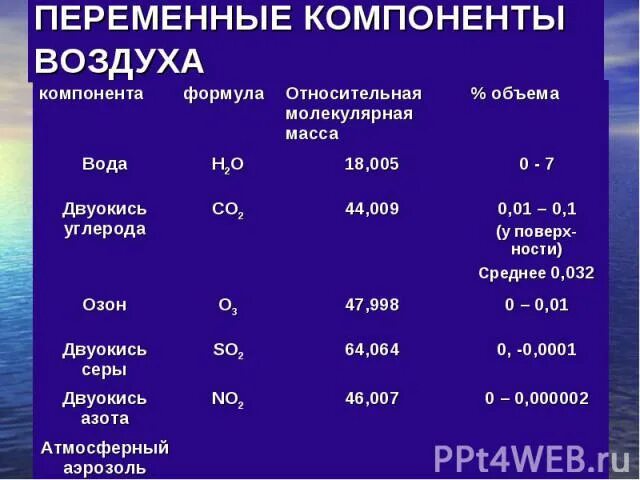 ПЕРЕМЕННЫЕ КОМПОНЕНТЫ ВОЗДУХА

| компонента | формула | Относительная молекулярная масса | % объема |
|---|---|---|---|
| Вода | $H_2O$ | 18,005 | 0 - 7 |
| Двуокись углерода | $CO_2$ | 44,009 | 0,01 – 0,1 (у поверхности) Среднее 0,032 |
| Озон | $O_3$ | 47,998 | 0 – 0,01 |
| Двуокись серы | $SO_2$ | 64,064 | 0, -0,0001 |
| Двуокись азота | $NO_2$ | 46,007 | 0 – 0,000002 |
| Атмосферный аэрозоль | | | |

PPt4WEB.ru